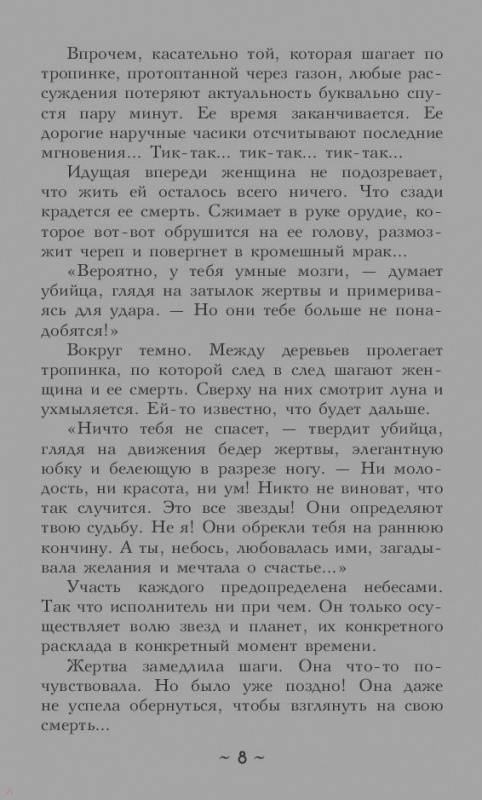 Впрочем, касательно той, которая шагает по тропинке, протоптанной через газон, любые рассуждения потеряют актуальность буквально спустя пару минут. Ее время заканчивается. Ее дорогие наручные часики отсчитывают последние мгновения... Тик-так... тик-так... тик-так...

Идущая впереди женщина не подозревает, что жить ей осталось всего ничего. Что сзади крадется ее смерть. Сжимает в руке орудие, которое вот-вот обрушится на ее голову, размозжит череп и повергнет в кромешный мрак...

«Вероятно, у тебя умные мозги, — думает убийца, глядя на затылок жертвы и примериваясь для удара. — Но они тебе больше не понадобятся!»

Вокруг темно. Между деревьев пролегает тропинка, по которой след в след шагают женщина и ее смерть. Сверху на них смотрит луна и ухмыляется. Ей-то известно, что будет дальше.

«Ничто тебя не спасет, — твердит убийца, глядя на движения бедер жертвы, элегантную юбку и белеющую в разрезе ногу. — Ни молодость, ни красота, ни ум! Никто не виноват, что так случится. Это все звезды! Они определяют твою судьбу. Не я! Они обрекли тебя на раннюю кончину. А ты, небось, любовалась ими, загадывала желания и мечтала о счастье...»

Участь каждого предопределена небесами. Так что исполнитель ни при чем. Он только осуществляет волю звезд и планет, их конкретного расклада в конкретный момент времени.

Жертва замедлила шаги. Она что-то почувствовала. Но было уже поздно! Она даже не успела обернуться, чтобы взглянуть на свою смерть...

~ 8 ~